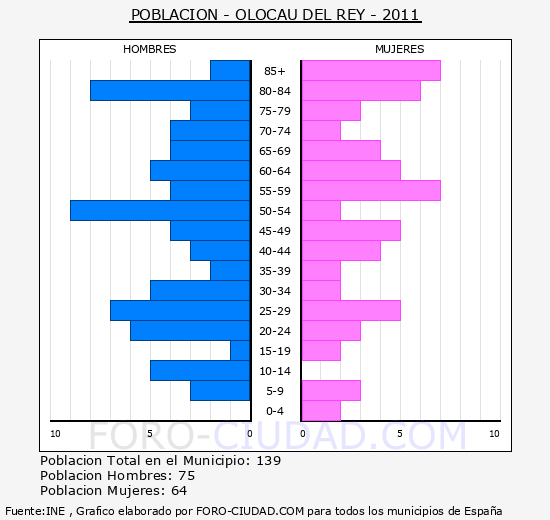 POBLACION - OLOCAU DEL REY - 2011

HOMBRES

MUJERES

85+
80-84
75-79
70-74
65-69
60-64
55-59
50-54
45-49
40-44
35-39
30-34
25-29
20-24
15-19
10-14
5-9
0-4

10 5 0 0 5 10

FORO-CIUDAD.COM

Poblacion Total en el Municipio: 139
Poblacion Hombres: 75
Poblacion Mujeres: 64

Fuente:INE , Grafico elaborado por FORO-CIUDAD.COM para todos los municipios de España